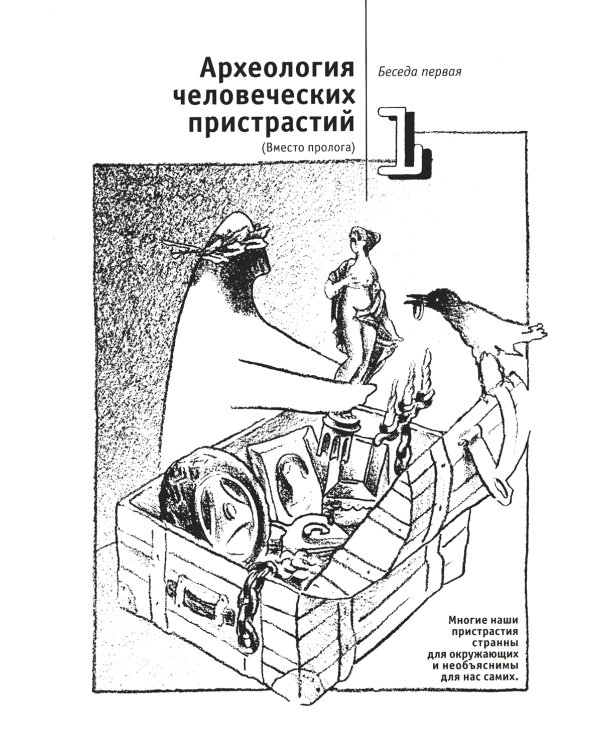 Археология человеческих пристрастий
(Вместо пролога)

Беседа первая

1

Многие наши пристрастия странны для окружающих и необъяснимы для нас самих.